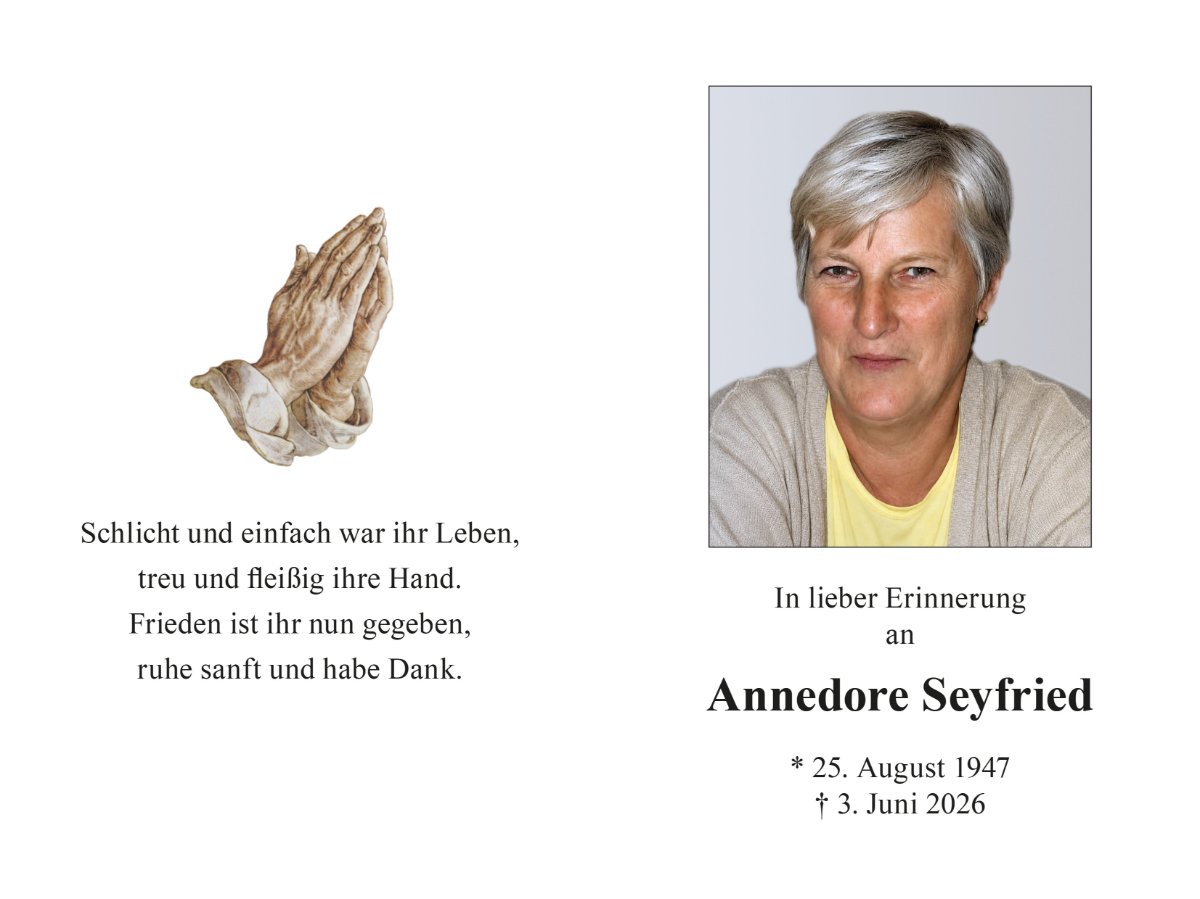 Schlicht und einfach war ihr Leben,
treu und fleißig ihre Hand.
Frieden ist ihr nun gegeben,
ruhe sanft und habe Dank.

In lieber Erinnerung
an

Annedore Seyfried

* 25. August 1947
† 3. Juni 2026